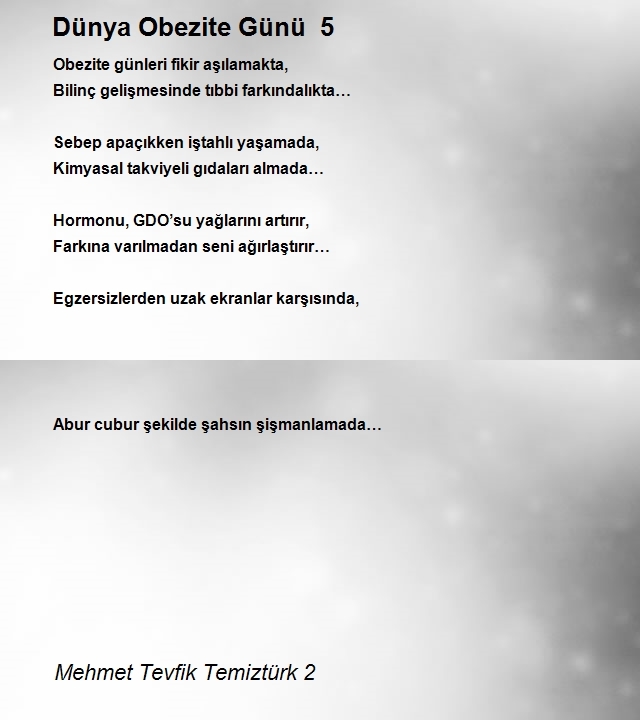 Dünya Obezite Günü 5

Obezite günleri fikir aşılamakta,
Bilinç gelişmesinde tıbbi farkındalıkta…

Sebep apaçıkken iştahlı yaşamada,
Kimyasal takviyeli gıdaları almada…

Hormonu, GDO'su yağlarını artırır,
Farkına varılmadan seni ağırlaştırır…

Egzersizlerden uzak ekranlar karşısında,

Abur cubur şekilde şahsın şişmanlamada…

Mehmet Tevfik Temiztürk 2